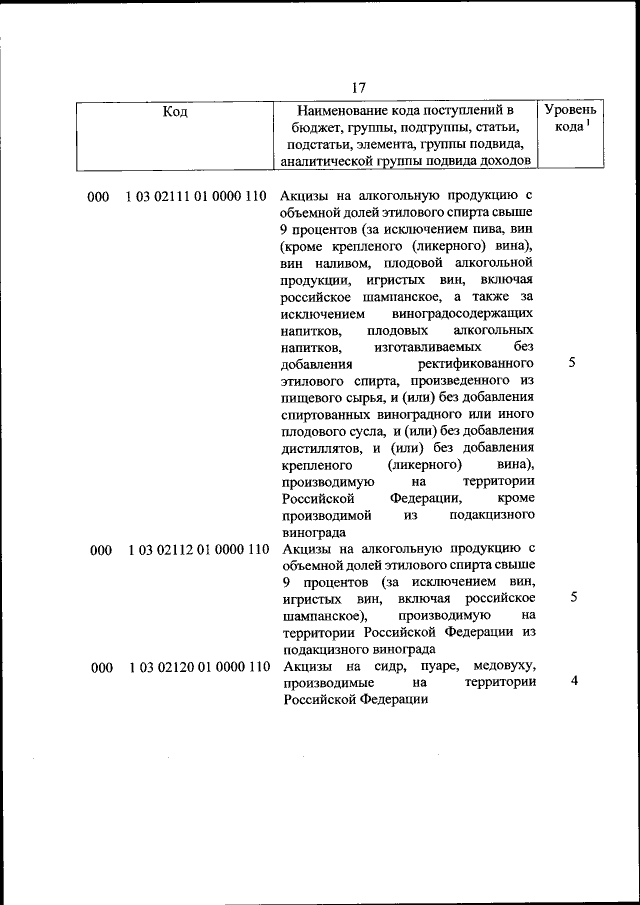 17

| Код | Наименование кода поступлений в бюджет, группы, подгруппы, статьи, подстатьи, элемента, группы подвида, аналитической группы подвида доходов | Уровень кода $^1$ |
|---|---|---|
| 000 1 03 02111 01 0000 110 | Акцизы на алкогольную продукцию с объемной долей этилового спирта свыше 9 процентов (за исключением пива, вин (кроме крепленого (ликерного) вина), вин наливом, плодовой алкогольной продукции, игристых вин, включая российское шампанское, а также за исключением виноградосодержащих напитков, плодовых алкогольных напитков, изготавливаемых без добавления ректификованного этилового спирта, произведенного из пищевого сырья, и (или) без добавления спиртованных виноградного или иного плодового сусла, и (или) без добавления дистиллятов, и (или) без добавления крепленого (ликерного) вина), производимую на территории Российской Федерации, кроме производимой из подакцизного винограда | 5 |
| 000 1 03 02112 01 0000 110 | Акцизы на алкогольную продукцию с объемной долей этилового спирта свыше 9 процентов (за исключением вин, игристых вин, включая российское шампанское), производимую на территории Российской Федерации из подакцизного винограда | 5 |
| 000 1 03 02120 01 0000 110 | Акцизы на сидр, пуаре, медовуху, производимые на территории Российской Федерации | 4 |